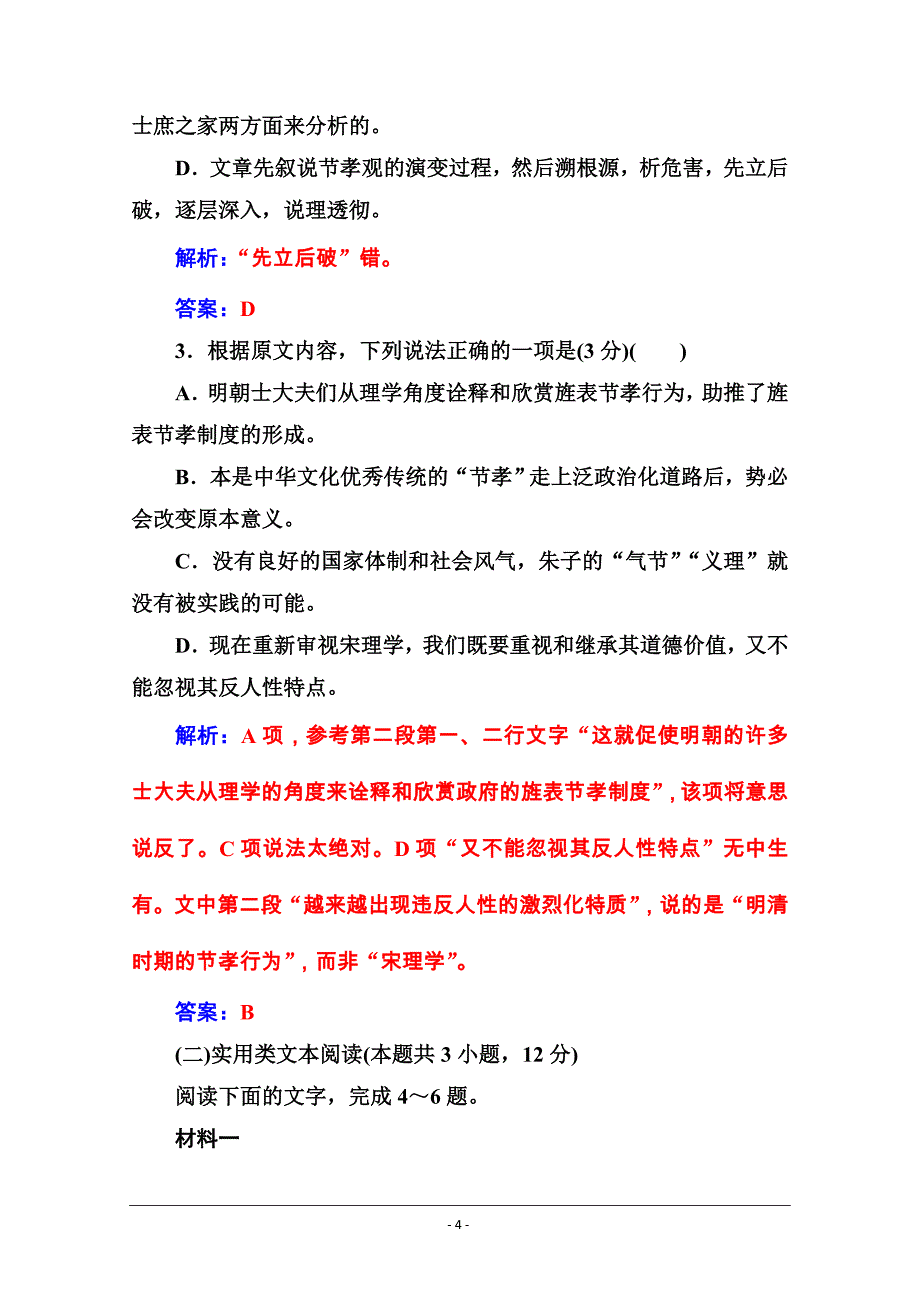 士庶之家两方面来分析的。

D．文章先叙说节孝观的演变过程，然后溯根源，析危害，先立后破，逐层深入，说理透彻。

解析：“先立后破”错。

答案：D

3．根据原文内容，下列说法正确的一项是(3 分)(　　)

A．明朝士大夫们从理学角度诠释和欣赏旌表节孝行为，助推了旌表节孝制度的形成。

B．本是中华文化优秀传统的“节孝”走上泛政治化道路后，势必会改变原本意义。

C．没有良好的国家体制和社会风气，朱子的“气节”“义理”就没有被实践的可能。

D．现在重新审视宋理学，我们既要重视和继承其道德价值，又不能忽视其反人性特点。

解析：A 项，参考第二段第一、二行文字“这就促使明朝的许多士大夫从理学的角度来诠释和欣赏政府的旌表节孝制度”，该项将意思说反了。C 项说法太绝对。D 项“又不能忽视其反人性特点”无中生有。文中第二段“越来越出现违反人性的激烈化特质”，说的是“明清时期的节孝行为”，而非“宋理学”。

答案：B

(二)实用类文本阅读(本题共 3 小题，12 分)

阅读下面的文字，完成 4～6 题。

材料一

- 4 -